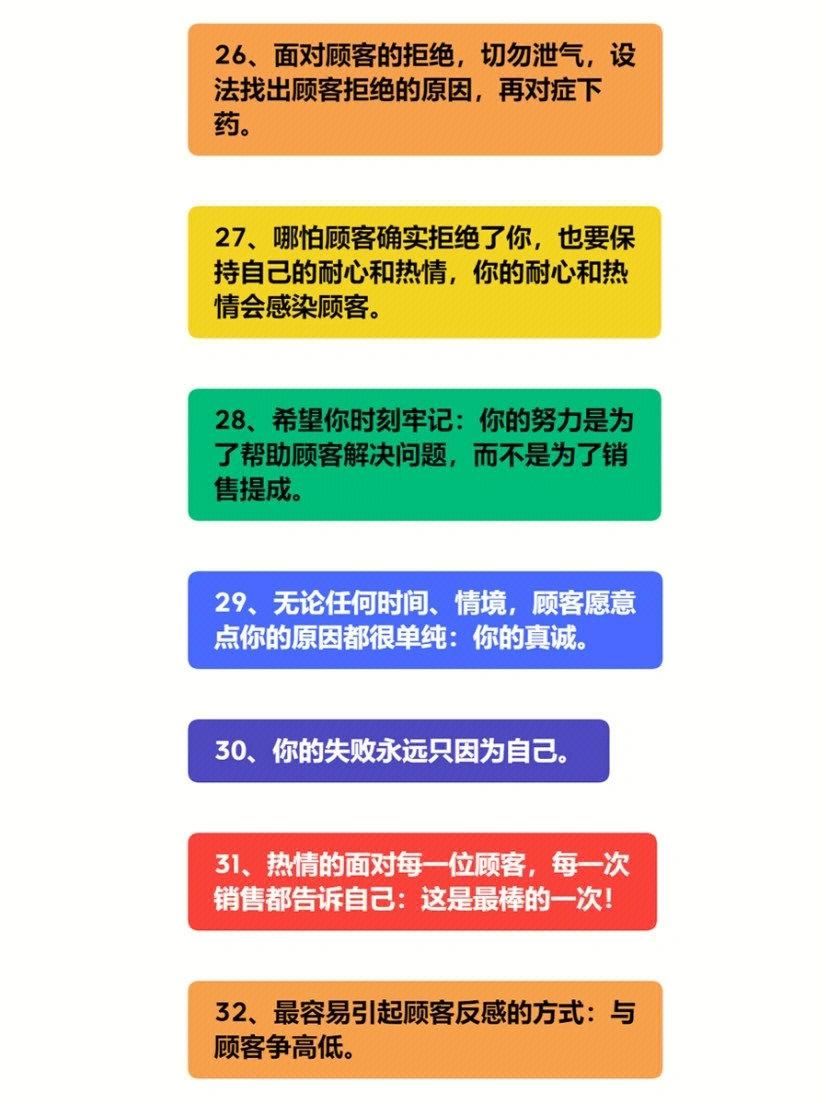 26、面对顾客的拒绝，切勿泄气，设法找出顾客拒绝的原因，再对症下药。

27、哪怕顾客确实拒绝了你，也要保持自己的耐心和热情，你的耐心和热情会感染顾客。

28、希望你时刻牢记：你的努力是为了帮助顾客解决问题，而不是为了销售提成。

29、无论任何时间、情境，顾客愿意点你的原因都很单纯：你的真诚。

30、你的失败永远只因为自己。

31、热情的面对每一位顾客，每一次销售都告诉自己：这是最棒的一次！

32、最容易引起顾客反感的方式：与顾客争高低。